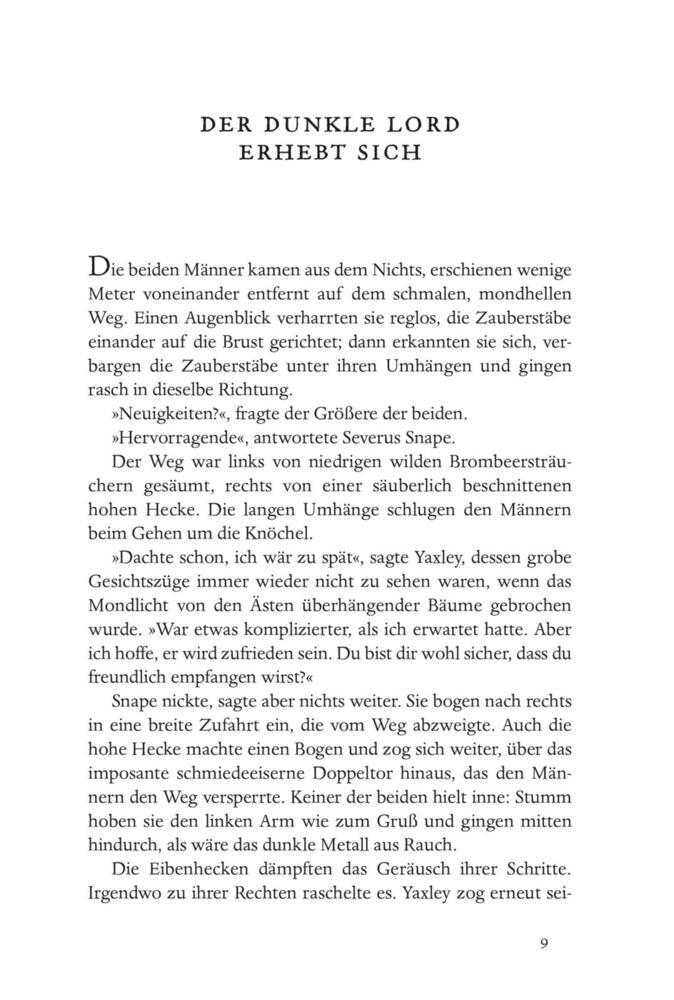 DER DUNKLE LORD
ERHEBT SICH

Die beiden Männer kamen aus dem Nichts, erschienen wenige Meter voneinander entfernt auf dem schmalen, mondhellen Weg. Einen Augenblick verharrten sie reglos, die Zauberstäbe einander auf die Brust gerichtet; dann erkannten sie sich, verbargen die Zauberstäbe unter ihren Umhängen und gingen rasch in dieselbe Richtung.

»Neuigkeiten?«, fragte der Größere der beiden.

»Hervorragende«, antwortete Severus Snape.

Der Weg war links von niedrigen wilden Brombeersträuchern gesäumt, rechts von einer säuberlich beschnittenen hohen Hecke. Die langen Umhänge schlugen den Männern beim Gehen um die Knöchel.

»Dachte schon, ich wär zu spät«, sagte Yaxley, dessen grobe Gesichtszüge immer wieder nicht zu sehen waren, wenn das Mondlicht von den Ästen überhängender Bäume gebrochen wurde. »War etwas komplizierter, als ich erwartet hatte. Aber ich hoffe, er wird zufrieden sein. Du bist dir wohl sicher, dass du freundlich empfangen wirst?«

Snape nickte, sagte aber nichts weiter. Sie bogen nach rechts in eine breite Zufahrt ein, die vom Weg abzweigte. Auch die hohe Hecke machte einen Bogen und zog sich weiter, über das imposante schmiedeeiserne Doppeltor hinaus, das den Männern den Weg versperrte. Keiner der beiden hielt inne: Stumm hoben sie den linken Arm wie zum Gruß und gingen mitten hindurch, als wäre das dunkle Metall aus Rauch.

Die Eibenhecken dämpften das Geräusch ihrer Schritte. Irgendwo zu ihrer Rechten raschelte es. Yaxley zog erneut sei-

9